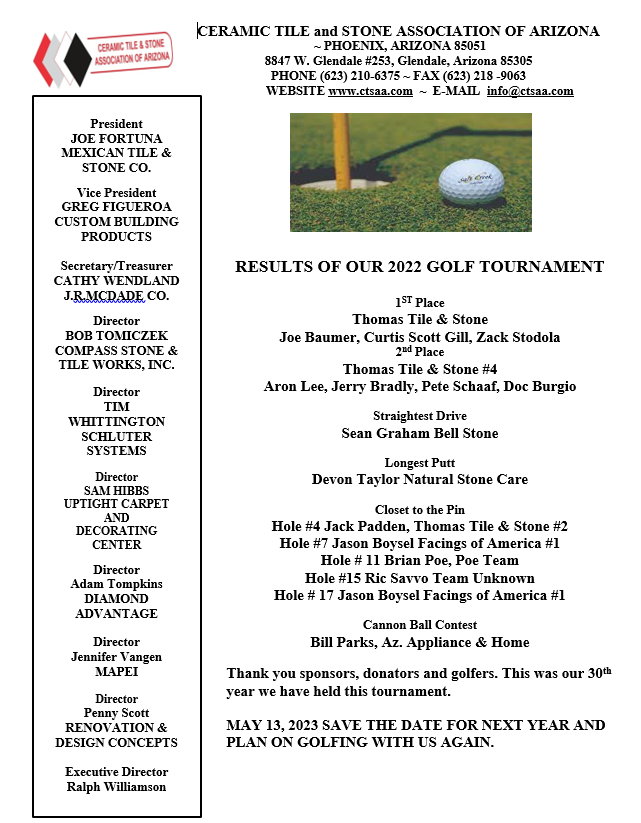 CERAMIC TILE & STONE ASSOCIATION OF ARIZONA

CERAMIC TILE and STONE ASSOCIATION OF ARIZONA
~ PHOENIX, ARIZONA 85051
8847 W. Glendale #253, Glendale, Arizona 85305
PHONE (623) 210-6375 ~ FAX (623) 218 -9063
WEBSITE www.ctsaa.com ~ E-MAIL info@ctsaa.com

President
JOE FORTUNA
MEXICAN TILE & STONE CO.

Vice President
GREG FIGUEROA
CUSTOM BUILDING PRODUCTS

Secretary/Treasurer
CATHY WENDLAND
J.R.MCDADE CO.

Director
BOB TOMICZEK
COMPASS STONE & TILE WORKS, INC.

Director
TIM WHITTINGTON
SCHLUTER SYSTEMS

Director
SAM HIBBS
UPTIGHT CARPET AND DECORATING CENTER

Director
Adam Tompkins
DIAMOND ADVANTAGE

Director
Jennifer Vangen
MAPEI

Director
Penny Scott
RENOVATION & DESIGN CONCEPTS

Executive Director
Ralph Williamson

RESULTS OF OUR 2022 GOLF TOURNAMENT

$1^{ST}$ Place
Thomas Tile & Stone
Joe Baumer, Curtis Scott Gill, Zack Stodola
$2^{nd}$ Place
Thomas Tile & Stone #4
Aron Lee, Jerry Bradly, Pete Schaaf, Doc Burgio

Straightest Drive
Sean Graham Bell Stone

Longest Putt
Devon Taylor Natural Stone Care

Closet to the Pin
Hole #4 Jack Padden, Thomas Tile & Stone #2
Hole #7 Jason Boysel Facings of America #1
Hole # 11 Brian Poe, Poe Team
Hole #15 Ric Savvo Team Unknown
Hole # 17 Jason Boysel Facings of America #1

Cannon Ball Contest
Bill Parks, Az. Appliance & Home

Thank you sponsors, donators and golfers. This was our $30^{th}$ year we have held this tournament.

MAY 13, 2023 SAVE THE DATE FOR NEXT YEAR AND PLAN ON GOLFING WITH US AGAIN.